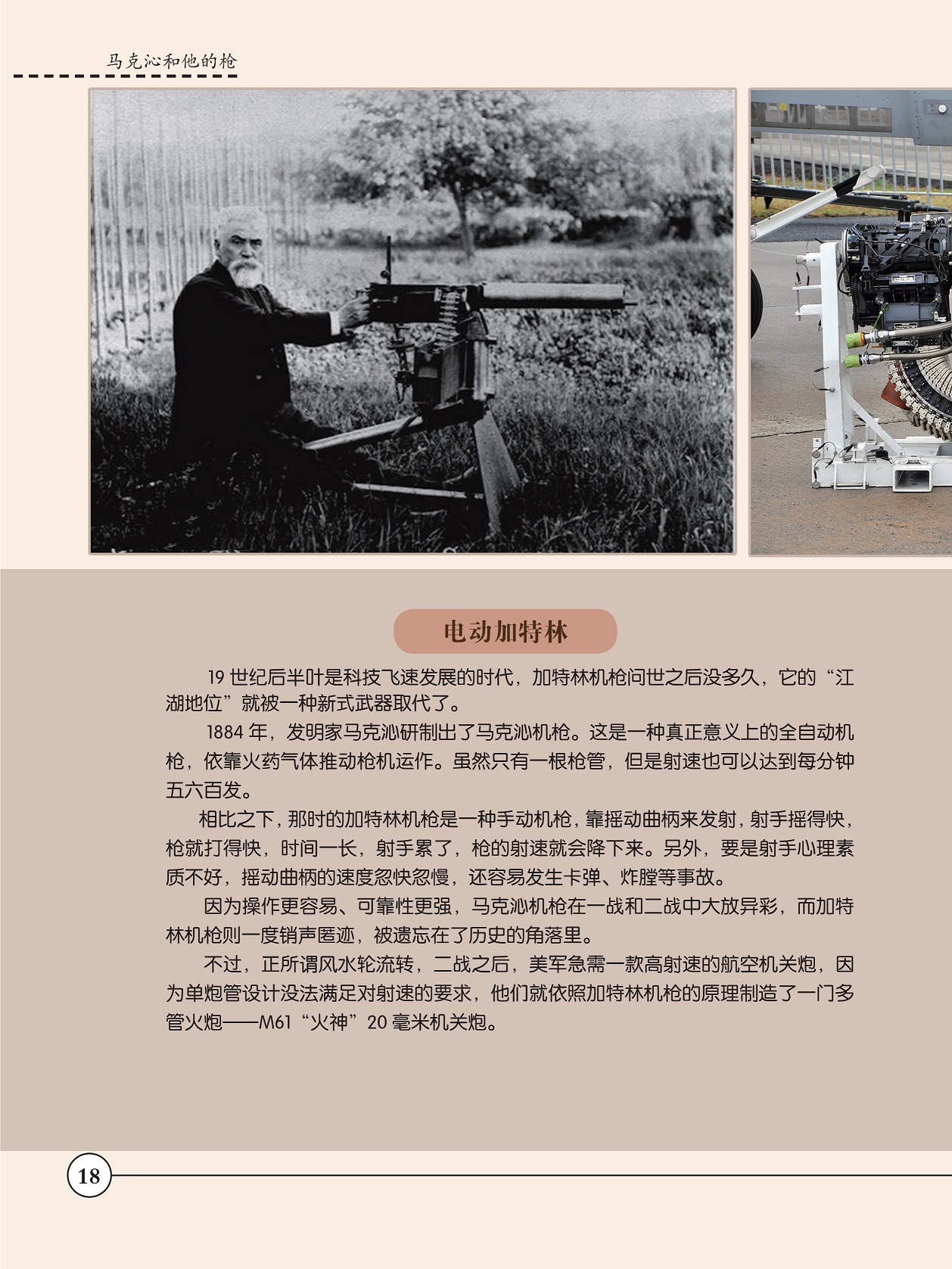 马克沁和他的枪

电动加特林

19 世纪后半叶是科技飞速发展的时代，加特林机枪问世之后没多久，它的“江湖地位”就被一种新式武器取代了。

1884 年，发明家马克沁研制出了马克沁机枪。这是一种真正意义上的全自动机枪，依靠火药气体推动枪机运作。虽然只有一根枪管，但是射速也可以达到每分钟五六百发。

相比之下，那时的加特林机枪是一种手动机枪，靠摇动曲柄来发射，射手摇得快，枪就打得快，时间一长，射手累了，枪的射速就会降下来。另外，要是射手心理素质不好，摇动曲柄的速度忽快忽慢，还容易发生卡弹、炸膛等事故。

因为操作更容易、可靠性更强，马克沁机枪在一战和二战中大放异彩，而加特林机枪则一度销声匿迹，被遗忘在了历史的角落里。

不过，正所谓风水轮流转，二战之后，美军急需一款高射速的航空机关炮，因为单炮管设计没法满足对射速的要求，他们就依照加特林机枪的原理制造了一门多管火炮——M61“火神”20 毫米机关炮。

18